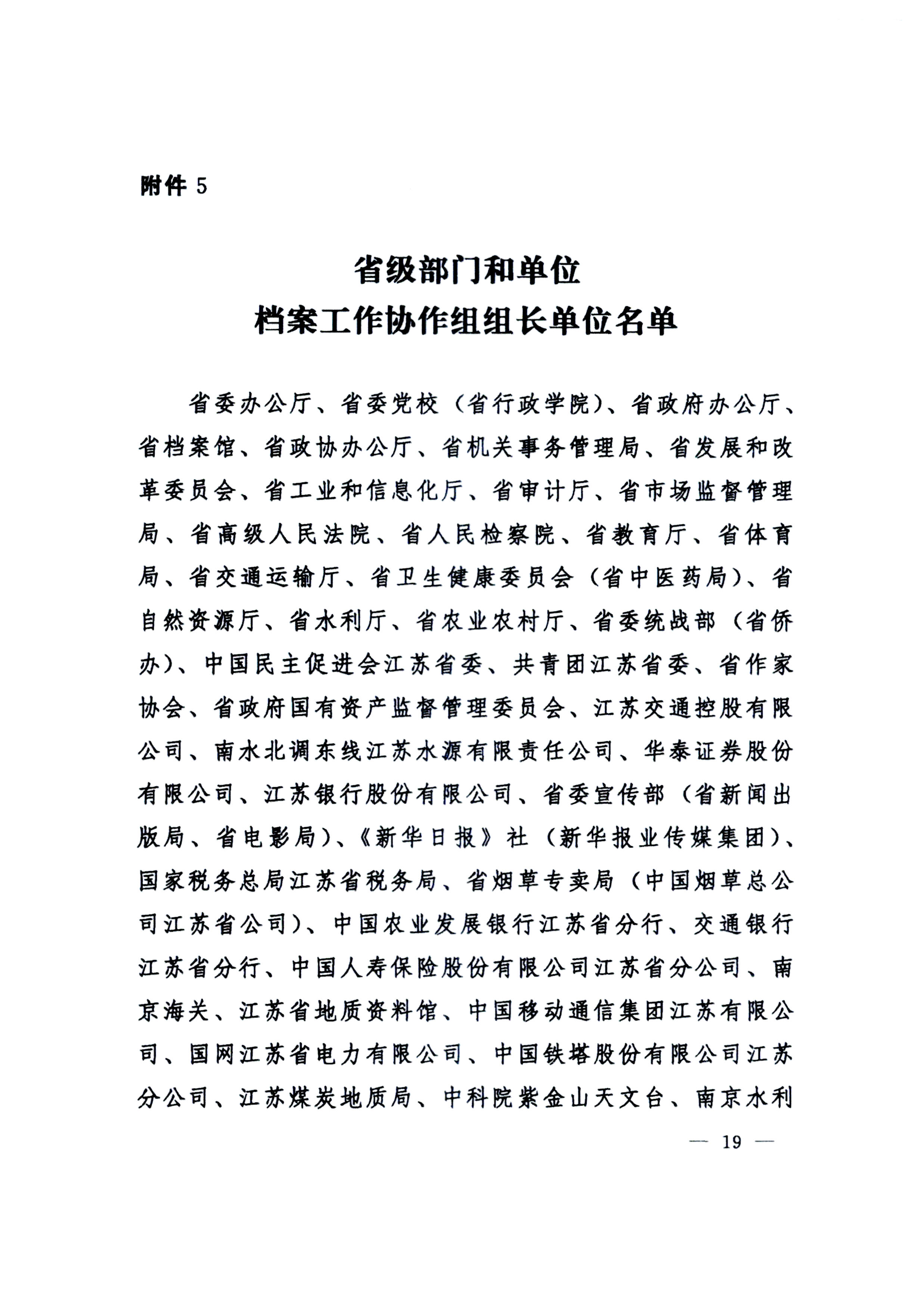 附件 5

省级部门和单位
档案工作协作组组长单位名单

省委办公厅、省委党校（省行政学院）、省政府办公厅、省档案馆、省政协办公厅、省机关事务管理局、省发展和改革委员会、省工业和信息化厅、省审计厅、省市场监督管理局、省高级人民法院、省人民检察院、省教育厅、省体育局、省交通运输厅、省卫生健康委员会（省中医药局）、省自然资源厅、省水利厅、省农业农村厅、省委统战部（省侨办）、中国民主促进会江苏省委、共青团江苏省委、省作家协会、省政府国有资产监督管理委员会、江苏交通控股有限公司、南水北调东线江苏水源有限责任公司、华泰证券股份有限公司、江苏银行股份有限公司、省委宣传部（省新闻出版局、省电影局）、《新华日报》社（新华报业传媒集团）、国家税务总局江苏省税务局、省烟草专卖局（中国烟草总公司江苏省公司）、中国农业发展银行江苏省分行、交通银行江苏省分行、中国人寿保险股份有限公司江苏省分公司、南京海关、江苏省地质资料馆、中国移动通信集团江苏有限公司、国网江苏省电力有限公司、中国铁塔股份有限公司江苏分公司、江苏煤炭地质局、中科院紫金山天文台、南京水利

— 19 —